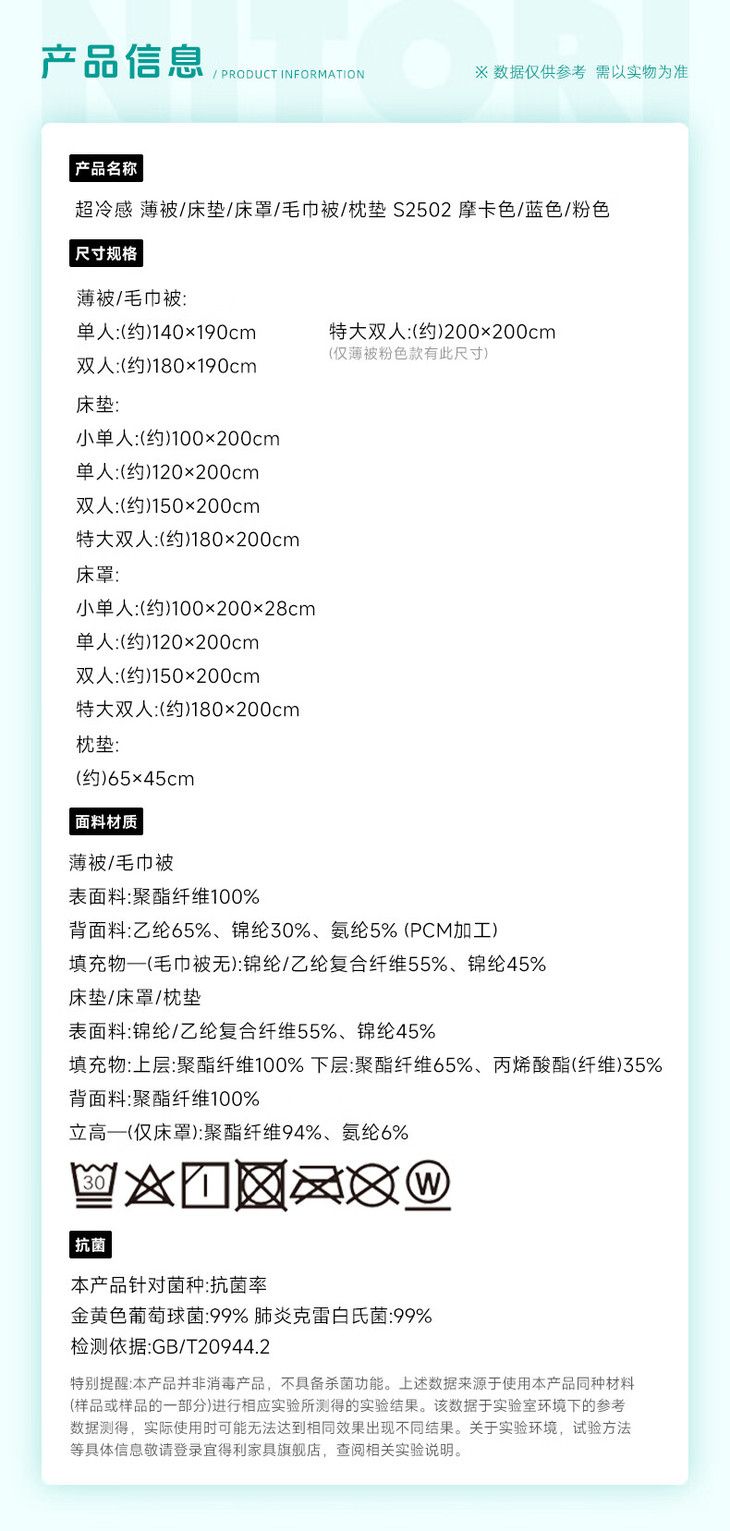 NITORI

产品信息 / PRODUCT INFORMATION

※ 数据仅供参考 需以实物为准

产品名称

超冷感 薄被/床垫/床罩/毛巾被/枕垫 S2502 摩卡色/蓝色/粉色

尺寸规格

薄被/毛巾被:
单人:(约)140×190cm
双人:(约)180×190cm

特大双人:(约)200×200cm
(仅薄被粉色款有此尺寸)

床垫:
小单人:(约)100×200cm
单人:(约)120×200cm
双人:(约)150×200cm
特大双人:(约)180×200cm

床罩:
小单人:(约)100×200×28cm
单人:(约)120×200cm
双人:(约)150×200cm
特大双人:(约)180×200cm

枕垫:
(约)65×45cm

面料材质

薄被/毛巾被
表面料:聚酯纤维100%
背面料:乙纶65%、锦纶30%、氨纶5% (PCM加工)
填充物一(毛巾被无):锦纶/乙纶复合纤维55%、锦纶45%
床垫/床罩/枕垫
表面料:锦纶/乙纶复合纤维55%、锦纶45%
填充物:上层:聚酯纤维100% 下层:聚酯纤维65%、丙烯酸酯(纤维)35%
背面料:聚酯纤维100%
立高一(仅床罩):聚酯纤维94%、氨纶6%

30 W

抗菌

本产品针对菌种:抗菌率
金黄色葡萄球菌:99% 肺炎克雷白氏菌:99%
检测依据:GB/T20944.2

特别提醒:本产品并非消毒产品，不具备杀菌功能。上述数据来源于使用本产品同种材料(样品或样品的一部分)进行相应实验所测得的实验结果。该数据于实验室环境下的参考数据测得，实际使用时可能无法达到相同效果出现不同结果。关于实验环境，试验方法等具体信息敬请登录宜得利家具旗舰店，查阅相关实验说明。